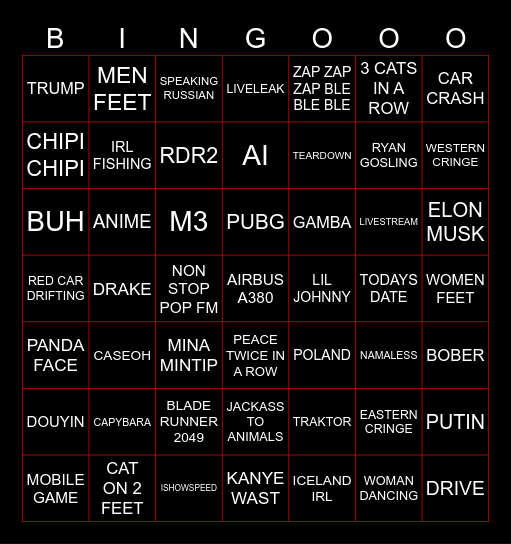 | B | I | N | G | O | O | O |
|---|---|---|---|---|---|---|
| TRUMP | MEN FEET | SPEAKING RUSSIAN | LIVELEAK | ZAP ZAP ZAP BLE BLE BLE | 3 CATS IN A ROW | CAR CRASH |
| CHIPI CHIPI | IRL FISHING | RDR2 | AI | TEARDOWN | RYAN GOSLING | WESTERN CRINGE |
| BUH | ANIME | M3 | PUBG | GAMBA | LIVESTREAM | ELON MUSK |
| RED CAR DRIFTING | DRAKE | NON STOP POP FM | AIRBUS A380 | LIL JOHNNY | TODAYS DATE | WOMEN FEET |
| PANDA FACE | CASEOH | MINA MINTIP | PEACE TWICE IN A ROW | POLAND | NAMALESS | BOBER |
| DOUYIN | CAPYBARA | BLADE RUNNER 2049 | JACKASS TO ANIMALS | TRAKTOR | EASTERN CRINGE | PUTIN |
| MOBILE GAME | CAT ON 2 FEET | ISHOWSPEED | KANYE WAST | ICELAND IRL | WOMAN DANCING | DRIVE |